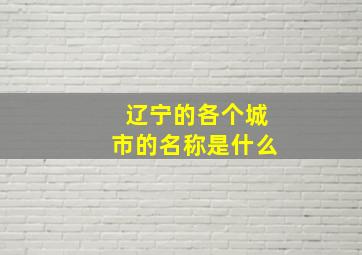 辽宁的各个城市的名称是什么